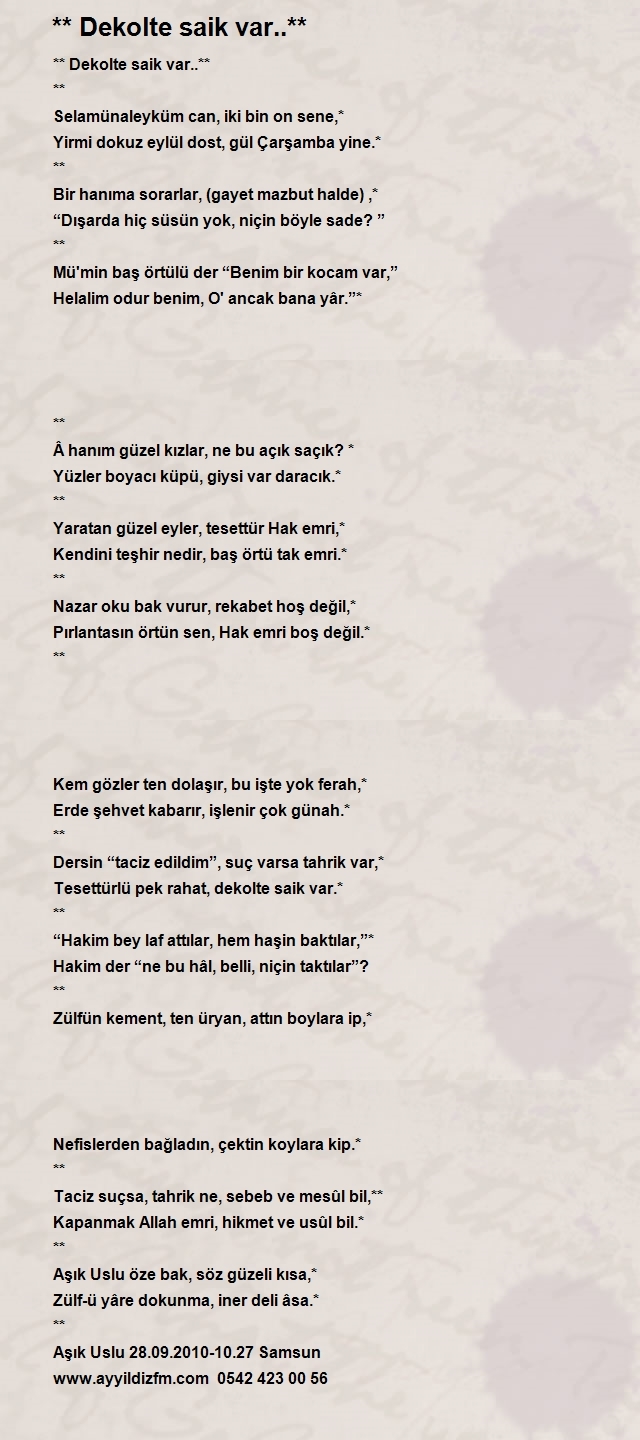 ** Dekolte saik var..**

** Dekolte saik var..**

**

Selamünaleyküm can, iki bin on sene,*
Yirmi dokuz eylül dost, gül Çarşamba yine.*

**

Bir hanıma sorarlar, (gayet mazbut halde) ,*
“Dışarda hiç süsün yok, niçin böyle sade? ”

**

Mü'min baş örtülü der “Benim bir kocam var,”
Helalim odur benim, O' ancak bana yâr.”*

**

Â hanım güzel kızlar, ne bu açık saçık? *
Yüzler boyacı küpü, giysi var daracık.*

**

Yaratan güzel eyler, tesettür Hak emri,*
Kendini teşhir nedir, baş örtü tak emri.*

**

Nazar oku bak vurur, rekabet hoş değil,*
Pırlantasın örtün sen, Hak emri boş değil.*

**

Kem gözler ten dolaşır, bu işte yok ferah,*
Erde şehvet kabarır, işlenir çok günah.*

**

Dersin “taciz edildim”, suç varsa tahrik var,*
Tesettürlü pek rahat, dekolte saik var.*

**

“Hakim bey laf attılar, hem haşin baktılar,”*
Hakim der “ne bu hâl, belli, niçin taktılar”?

**

Zülfün kement, ten üryan, attın boylara ip,*

Nefislerden bağladın, çektin koylara kip.*

**

Taciz suçsa, tahrik ne, sebeb ve mesûl bil,**
Kapanmak Allah emri, hikmet ve usûl bil.*

**

Aşık Uslu öze bak, söz güzeli kısa,*
Zülf-ü yâre dokunma, iner deli âsa.*

**

Aşık Uslu 28.09.2010-10.27 Samsun
www.ayyildizfm.com 0542 423 00 56